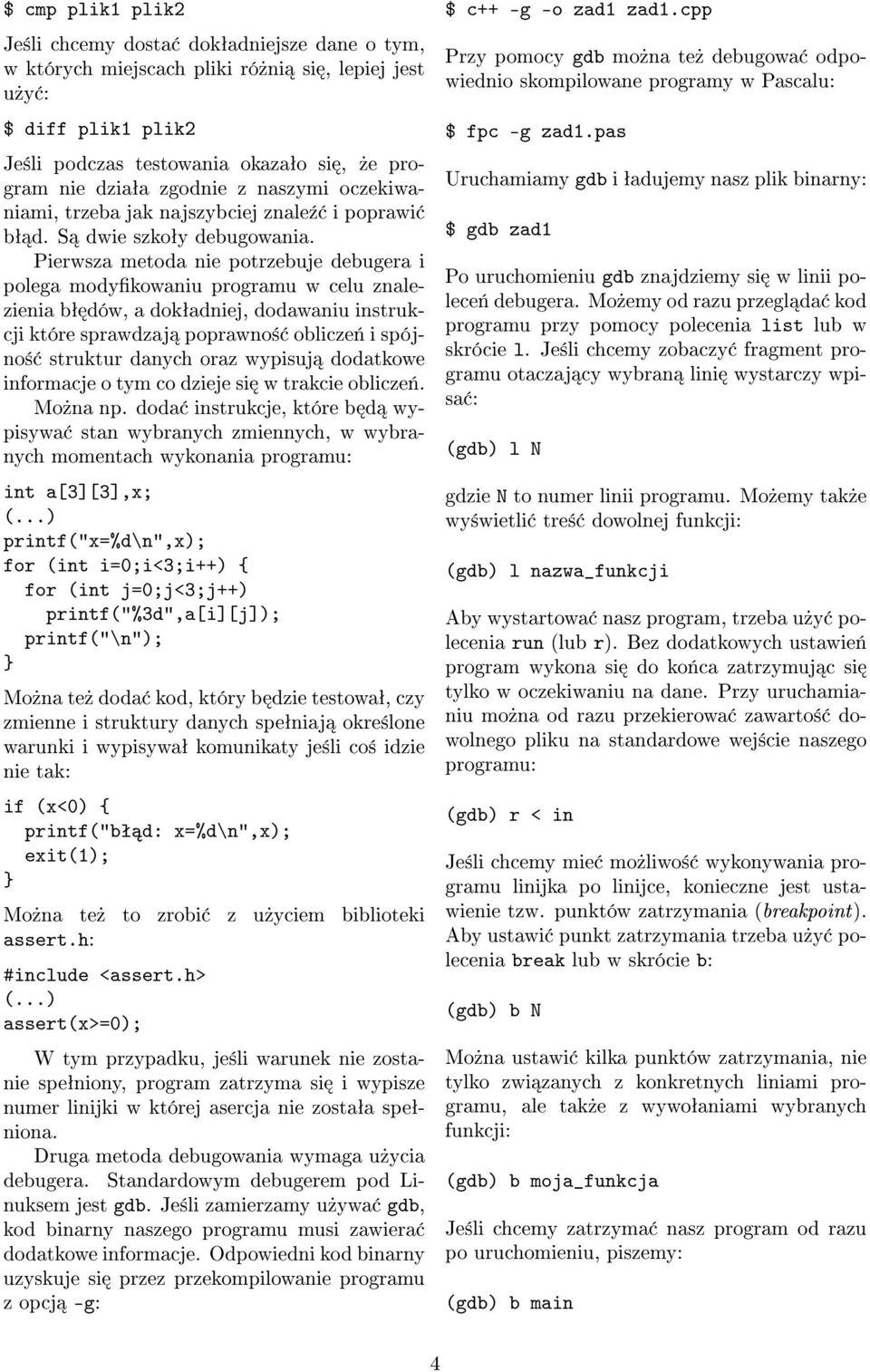 $ cmp plik1 plik2

Jeśli chcemy dostać dokładniejsze dane o tym, w których miejscach pliki różnią się, lepiej jest użyć:

$ diff plik1 plik2

Jeśli podczas testowania okazało się, że program nie działa zgodnie z naszymi oczekiwaniami, trzeba jak najszybciej znaleźć i poprawić błąd. Są dwie szkoły debugowania.

Pierwsza metoda nie potrzebuje debugera i polega modyfikowaniu programu w celu znalezienia błędów, a dokładniej, dodawaniu instrukcji które sprawdzają poprawność obliczeń i spójność struktur danych oraz wypisują dodatkowe informacje o tym co dzieje się w trakcie obliczeń. Można np. dodać instrukcje, które będą wypisywać stan wybranych zmiennych, w wybranych momentach wykonania programu:

int a[3][3],x;
(...)
printf("x=%d\n",x);
for (int i=0;i<3;i++) {
for (int j=0;j<3;j++)
printf("%3d",a[i][j]);
printf("\n");
}

Można też dodać kod, który będzie testował, czy zmienne i struktury danych spełniają określone warunki i wypisywał komunikaty jeśli coś idzie nie tak:

if (x<0) {
printf("błąd: x=%d\n",x);
exit(1);
}

Można też to zrobić z użyciem biblioteki assert.h:

#include <assert.h>
(...)
assert(x>=0);

W tym przypadku, jeśli warunek nie zostanie spełniony, program zatrzyma się i wypisze numer linijki w której asercja nie została spełniona.

Druga metoda debugowania wymaga użycia debugera. Standardowym debugerem pod Linuksem jest gdb. Jeśli zamierzamy używać gdb, kod binarny naszego programu musi zawierać dodatkowe informacje. Odpowiedni kod binarny uzyskuje się przez przekompilowanie programu z opcją -g:

$ c++ -g -o zad1 zad1.cpp

Przy pomocy gdb można też debugować odpowiednio skompilowane programy w Pascalu:

$ fpc -g zad1.pas

Uruchamiamy gdb i ładujemy nasz plik binarny:

$ gdb zad1

Po uruchomieniu gdb znajdziemy się w linii poleceń debugera. Możemy od razu przeglądać kod programu przy pomocy polecenia list lub w skrócie l. Jeśli chcemy zobaczyć fragment programu otaczający wybraną linię wystarczy wpisać:

(gdb) l N

gdzie N to numer linii programu. Możemy także wyświetlić treść dowolnej funkcji:

(gdb) l nazwa_funkcji

Aby wystartować nasz program, trzeba użyć polecenia run (lub r). Bez dodatkowych ustawień program wykona się do końca zatrzymując się tylko w oczekiwaniu na dane. Przy uruchamianiu można od razu przekierować zawartość dowolnego pliku na standardowe wejście naszego programu:

(gdb) r < in

Jeśli chcemy mieć możliwość wykonywania programu linijka po linijce, konieczne jest ustawienie tzw. punktów zatrzymania (breakpoint). Aby ustawić punkt zatrzymania trzeba użyć polecenia break lub w skrócie b:

(gdb) b N

Można ustawić kilka punktów zatrzymania, nie tylko związanych z konkretnych liniami programu, ale także z wywołaniami wybranych funkcji:

(gdb) b moja_funkcja

Jeśli chcemy zatrzymać nasz program od razu po uruchomieniu, piszemy:

(gdb) b main

4